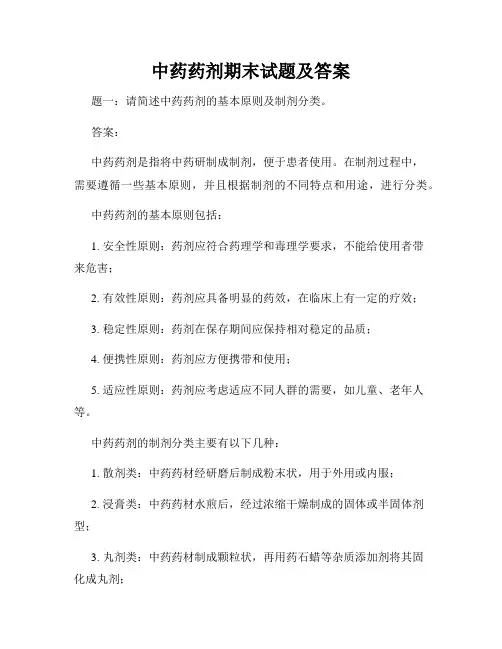 中药药剂期末试题及答案

题一：请简述中药药剂的基本原则及制剂分类。

答案：

中药药剂是指将中药研制成制剂，便于患者使用。在制剂过程中，需要遵循一些基本原则，并且根据制剂的不同特点和用途，进行分类。

中药药剂的基本原则包括：

1. 安全性原则：药剂应符合药理学和毒理学要求，不能给使用者带来危害；

2. 有效性原则：药剂应具备明显的药效，在临床上有一定的疗效；

3. 稳定性原则：药剂在保存期间应保持相对稳定的品质；

4. 便携性原则：药剂应方便携带和使用；

5. 适应性原则：药剂应考虑适应不同人群的需要，如儿童、老年人等。

中药药剂的制剂分类主要有以下几种：

1. 散剂类：中药药材经研磨后制成粉末状，用于外用或内服；

2. 浸膏类：中药药材水煎后，经过浓缩干燥制成的固体或半固体剂型；

3. 丸剂类：中药药材制成颗粒状，再用药石蜡等杂质添加剂将其固化成丸剂；